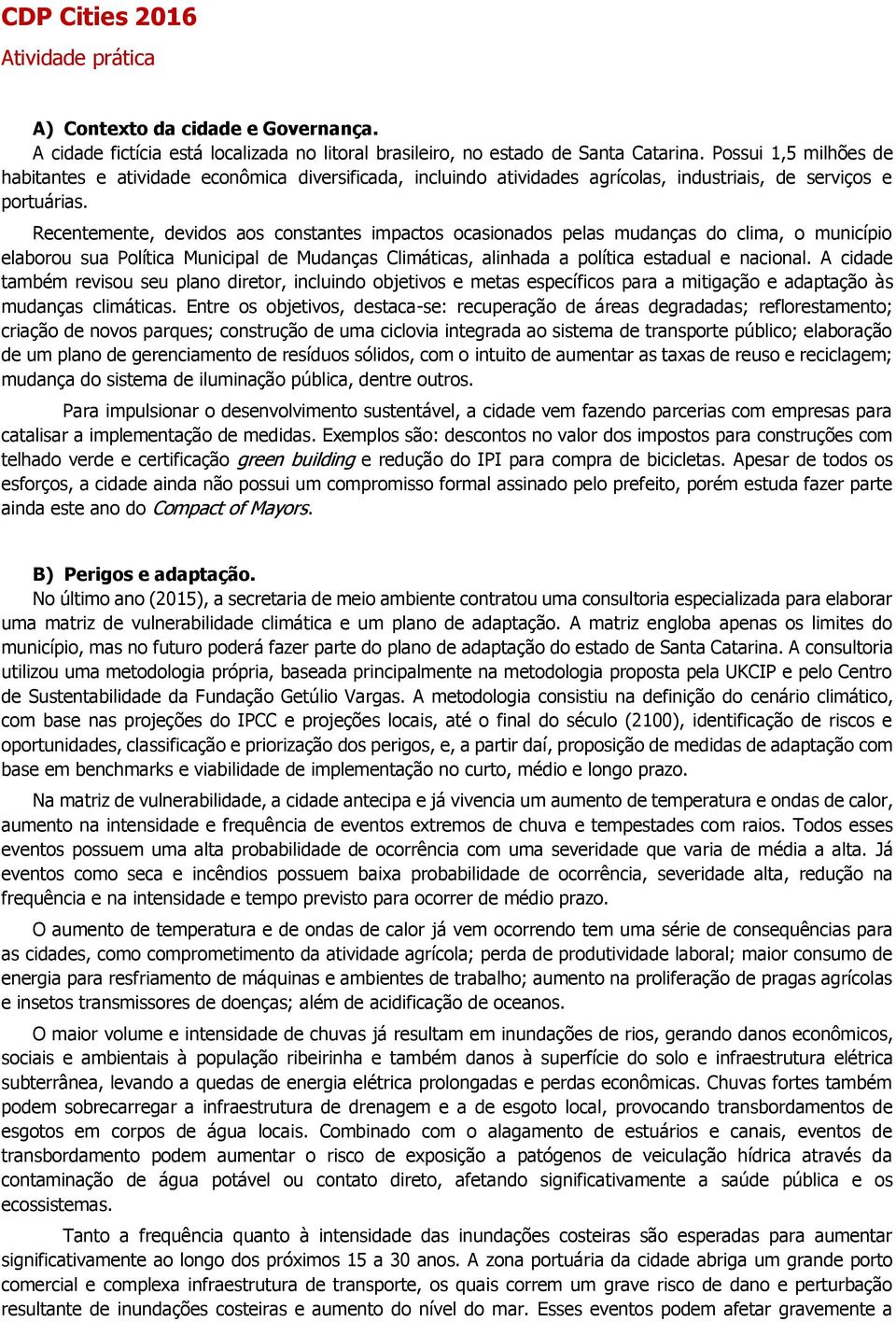 CDP Cities 2016
Atividade prática

A) Contexto da cidade e Governança.
A cidade fictícia está localizada no litoral brasileiro, no estado de Santa Catarina. Possui 1,5 milhões de habitantes e atividade econômica diversificada, incluindo atividades agrícolas, industriais, de serviços e portuárias.

Recentemente, devidos aos constantes impactos ocasionados pelas mudanças do clima, o município elaborou sua Política Municipal de Mudanças Climáticas, alinhada a política estadual e nacional. A cidade também revisou seu plano diretor, incluindo objetivos e metas específicos para a mitigação e adaptação às mudanças climáticas. Entre os objetivos, destaca-se: recuperação de áreas degradadas; reflorestamento; criação de novos parques; construção de uma ciclovia integrada ao sistema de transporte público; elaboração de um plano de gerenciamento de resíduos sólidos, com o intuito de aumentar as taxas de reuso e reciclagem; mudança do sistema de iluminação pública, dentre outros.

Para impulsionar o desenvolvimento sustentável, a cidade vem fazendo parcerias com empresas para catalisar a implementação de medidas. Exemplos são: descontos no valor dos impostos para construções com telhado verde e certificação green building e redução do IPI para compra de bicicletas. Apesar de todos os esforços, a cidade ainda não possui um compromisso formal assinado pelo prefeito, porém estuda fazer parte ainda este ano do Compact of Mayors.

B) Perigos e adaptação.
No último ano (2015), a secretaria de meio ambiente contratou uma consultoria especializada para elaborar uma matriz de vulnerabilidade climática e um plano de adaptação. A matriz engloba apenas os limites do município, mas no futuro poderá fazer parte do plano de adaptação do estado de Santa Catarina. A consultoria utilizou uma metodologia própria, baseada principalmente na metodologia proposta pela UKCIP e pelo Centro de Sustentabilidade da Fundação Getúlio Vargas. A metodologia consistiu na definição do cenário climático, com base nas projeções do IPCC e projeções locais, até o final do século (2100), identificação de riscos e oportunidades, classificação e priorização dos perigos, e, a partir daí, proposição de medidas de adaptação com base em benchmarks e viabilidade de implementação no curto, médio e longo prazo.

Na matriz de vulnerabilidade, a cidade antecipa e já vivencia um aumento de temperatura e ondas de calor, aumento na intensidade e frequência de eventos extremos de chuva e tempestades com raios. Todos esses eventos possuem uma alta probabilidade de ocorrência com uma severidade que varia de média a alta. Já eventos como seca e incêndios possuem baixa probabilidade de ocorrência, severidade alta, redução na frequência e na intensidade e tempo previsto para ocorrer de médio prazo.

O aumento de temperatura e de ondas de calor já vem ocorrendo tem uma série de consequências para as cidades, como comprometimento da atividade agrícola; perda de produtividade laboral; maior consumo de energia para resfriamento de máquinas e ambientes de trabalho; aumento na proliferação de pragas agrícolas e insetos transmissores de doenças; além de acidificação de oceanos.

O maior volume e intensidade de chuvas já resultam em inundações de rios, gerando danos econômicos, sociais e ambientais à população ribeirinha e também danos à superfície do solo e infraestrutura elétrica subterrânea, levando a quedas de energia elétrica prolongadas e perdas econômicas. Chuvas fortes também podem sobrecarregar a infraestrutura de drenagem e a de esgoto local, provocando transbordamentos de esgotos em corpos de água locais. Combinado com o alagamento de estuários e canais, eventos de transbordamento podem aumentar o risco de exposição a patógenos de veiculação hídrica através da contaminação de água potável ou contato direto, afetando significativamente a saúde pública e os ecossistemas.

Tanto a frequência quanto à intensidade das inundações costeiras são esperadas para aumentar significativamente ao longo dos próximos 15 a 30 anos. A zona portuária da cidade abriga um grande porto comercial e complexa infraestrutura de transporte, os quais correm um grave risco de dano e perturbação resultante de inundações costeiras e aumento do nível do mar. Esses eventos podem afetar gravemente a